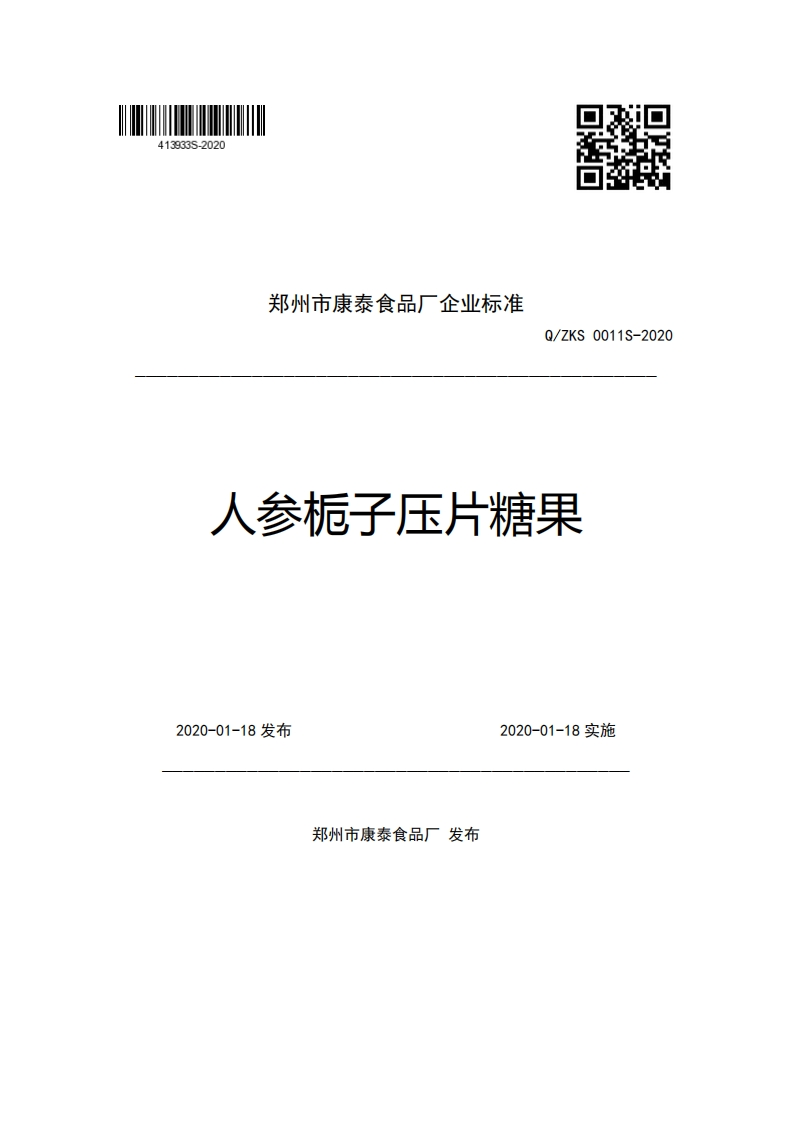 413933S-2020

郑州市康泰食品厂企业标准

Q/ZKS 0011S-2020

人参栀子压片糖果

2020-01-18 发布

2020-01-18 实施

郑州市康泰食品厂 发布